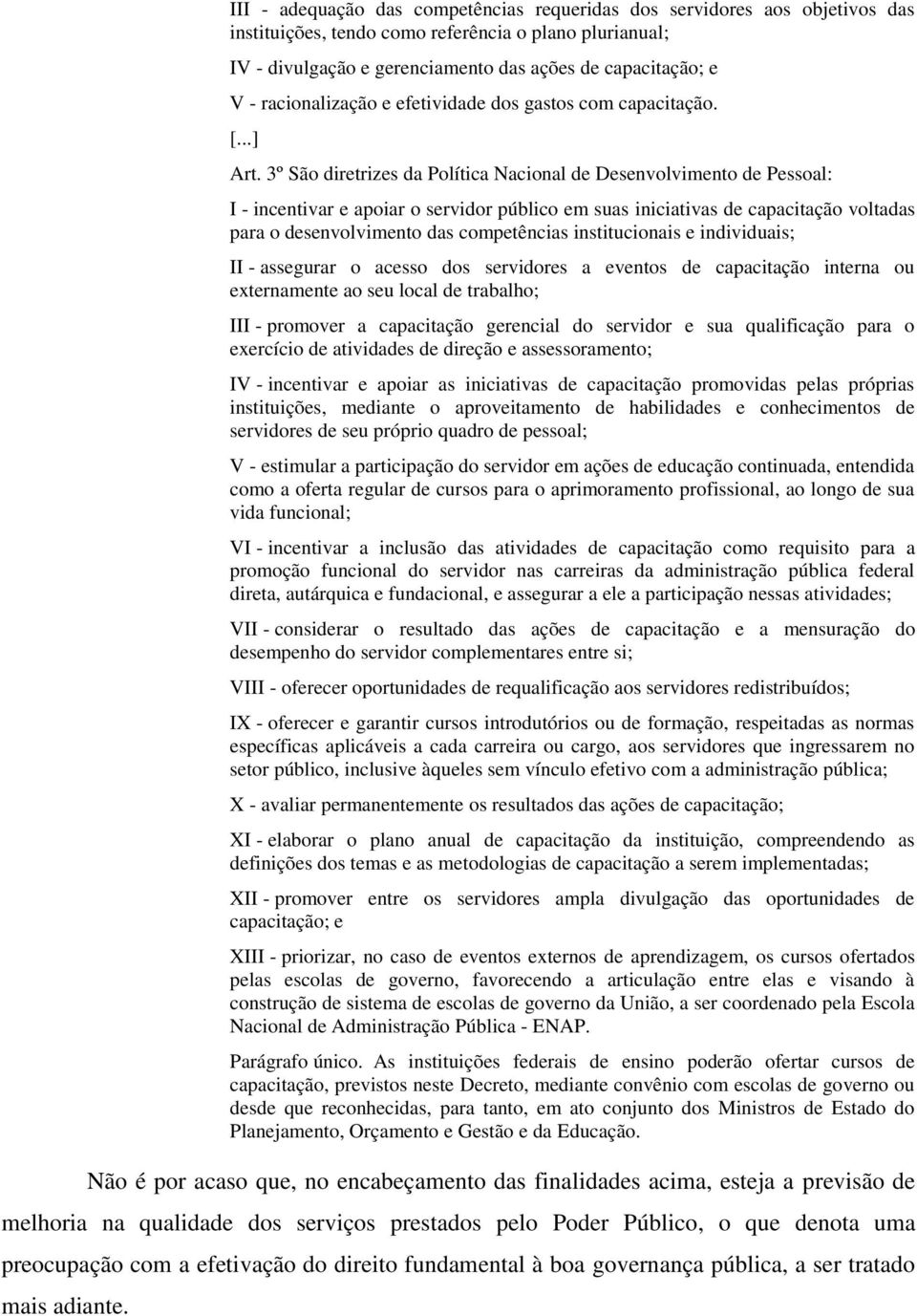 III - adequação das competências requeridas dos servidores aos objetivos das instituições, tendo como referência o plano plurianual;

IV - divulgação e gerenciamento das ações de capacitação; e

V - racionalização e efetividade dos gastos com capacitação.

[...]

Art. 3º São diretrizes da Política Nacional de Desenvolvimento de Pessoal:

I - incentivar e apoiar o servidor público em suas iniciativas de capacitação voltadas para o desenvolvimento das competências institucionais e individuais;

II - assegurar o acesso dos servidores a eventos de capacitação interna ou externamente ao seu local de trabalho;

III - promover a capacitação gerencial do servidor e sua qualificação para o exercício de atividades de direção e assessoramento;

IV - incentivar e apoiar as iniciativas de capacitação promovidas pelas próprias instituições, mediante o aproveitamento de habilidades e conhecimentos de servidores de seu próprio quadro de pessoal;

V - estimular a participação do servidor em ações de educação continuada, entendida como a oferta regular de cursos para o aprimoramento profissional, ao longo de sua vida funcional;

VI - incentivar a inclusão das atividades de capacitação como requisito para a promoção funcional do servidor nas carreiras da administração pública federal direta, autárquica e fundacional, e assegurar a ele a participação nessas atividades;

VII - considerar o resultado das ações de capacitação e a mensuração do desempenho do servidor complementares entre si;

VIII - oferecer oportunidades de requalificação aos servidores redistribuídos;

IX - oferecer e garantir cursos introdutórios ou de formação, respeitadas as normas específicas aplicáveis a cada carreira ou cargo, aos servidores que ingressarem no setor público, inclusive àqueles sem vínculo efetivo com a administração pública;

X - avaliar permanentemente os resultados das ações de capacitação;

XI - elaborar o plano anual de capacitação da instituição, compreendendo as definições dos temas e as metodologias de capacitação a serem implementadas;

XII - promover entre os servidores ampla divulgação das oportunidades de capacitação; e

XIII - priorizar, no caso de eventos externos de aprendizagem, os cursos ofertados pelas escolas de governo, favorecendo a articulação entre elas e visando à construção de sistema de escolas de governo da União, a ser coordenado pela Escola Nacional de Administração Pública - ENAP.

Parágrafo único. As instituições federais de ensino poderão ofertar cursos de capacitação, previstos neste Decreto, mediante convênio com escolas de governo ou desde que reconhecidas, para tanto, em ato conjunto dos Ministros de Estado do Planejamento, Orçamento e Gestão e da Educação.

Não é por acaso que, no encabeçamento das finalidades acima, esteja a previsão de melhoria na qualidade dos serviços prestados pelo Poder Público, o que denota uma preocupação com a efetivação do direito fundamental à boa governança pública, a ser tratado mais adiante.